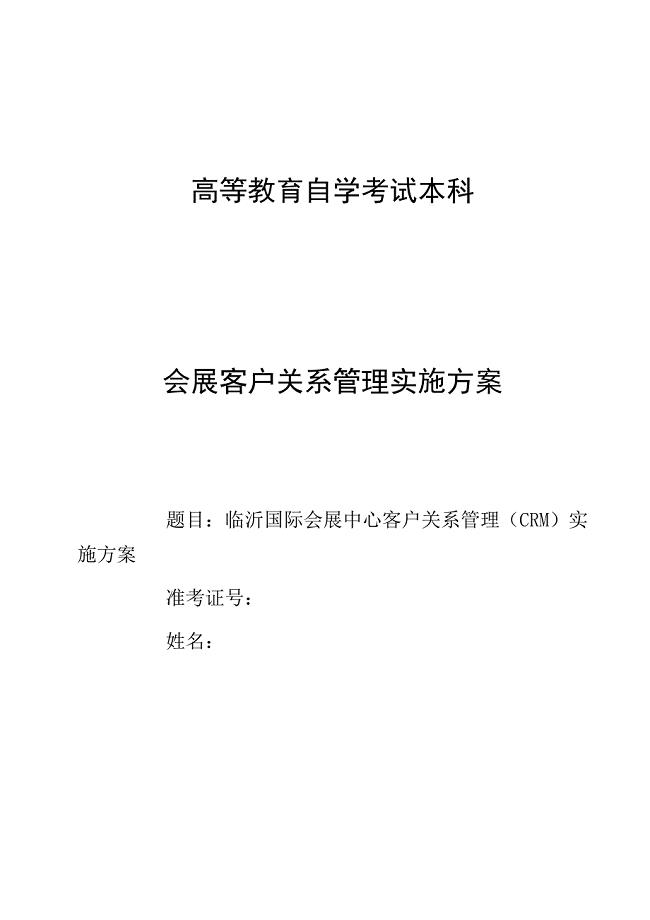 高等教育自学考试本科

会展客户关系管理实施方案

题目：临沂国际会展中心客户关系管理（CRM）实施方案

准考证号：

姓名：